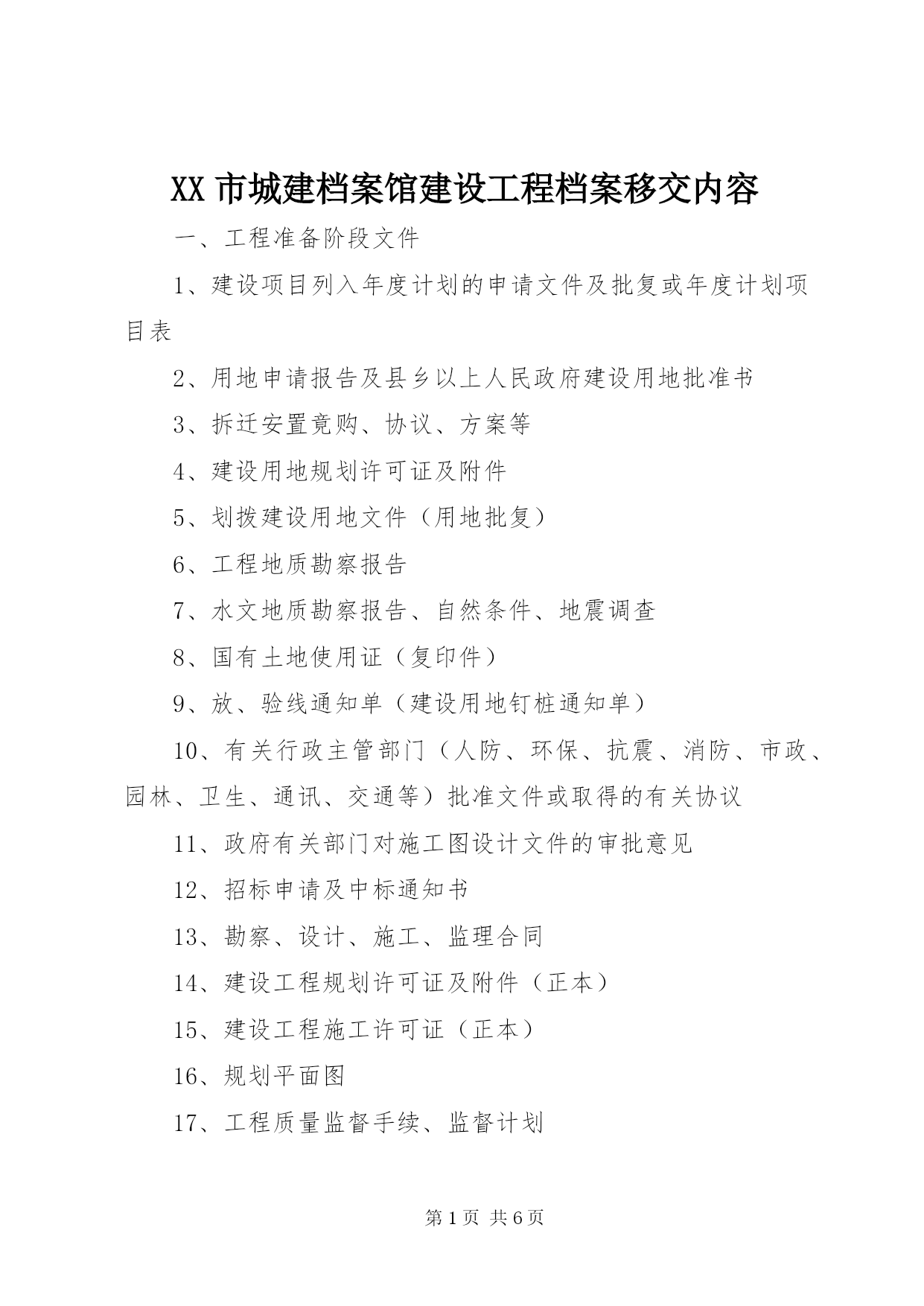 XX 市城建档案馆建设工程档案移交内容

一、工程准备阶段文件

1、建设项目列入年度计划的申请文件及批复或年度计划项目表

2、用地申请报告及县乡以上人民政府建设用地批准书

3、拆迁安置竟购、协议、方案等

4、建设用地规划许可证及附件

5、划拨建设用地文件（用地批复）

6、工程地质勘察报告

7、水文地质勘察报告、自然条件、地震调查

8、国有土地使用证（复印件）

9、放、验线通知单（建设用地钉桩通知单）

10、有关行政主管部门（人防、环保、抗震、消防、市政、园林、卫生、通讯、交通等）批准文件或取得的有关协议

11、政府有关部门对施工图设计文件的审批意见

12、招标申请及中标通知书

13、勘察、设计、施工、监理合同

14、建设工程规划许可证及附件（正本）

15、建设工程施工许可证（正本）

16、规划平面图

17、工程质量监督手续、监督计划

第 1 页 共 6 页